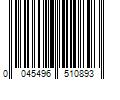 0 045496 510893